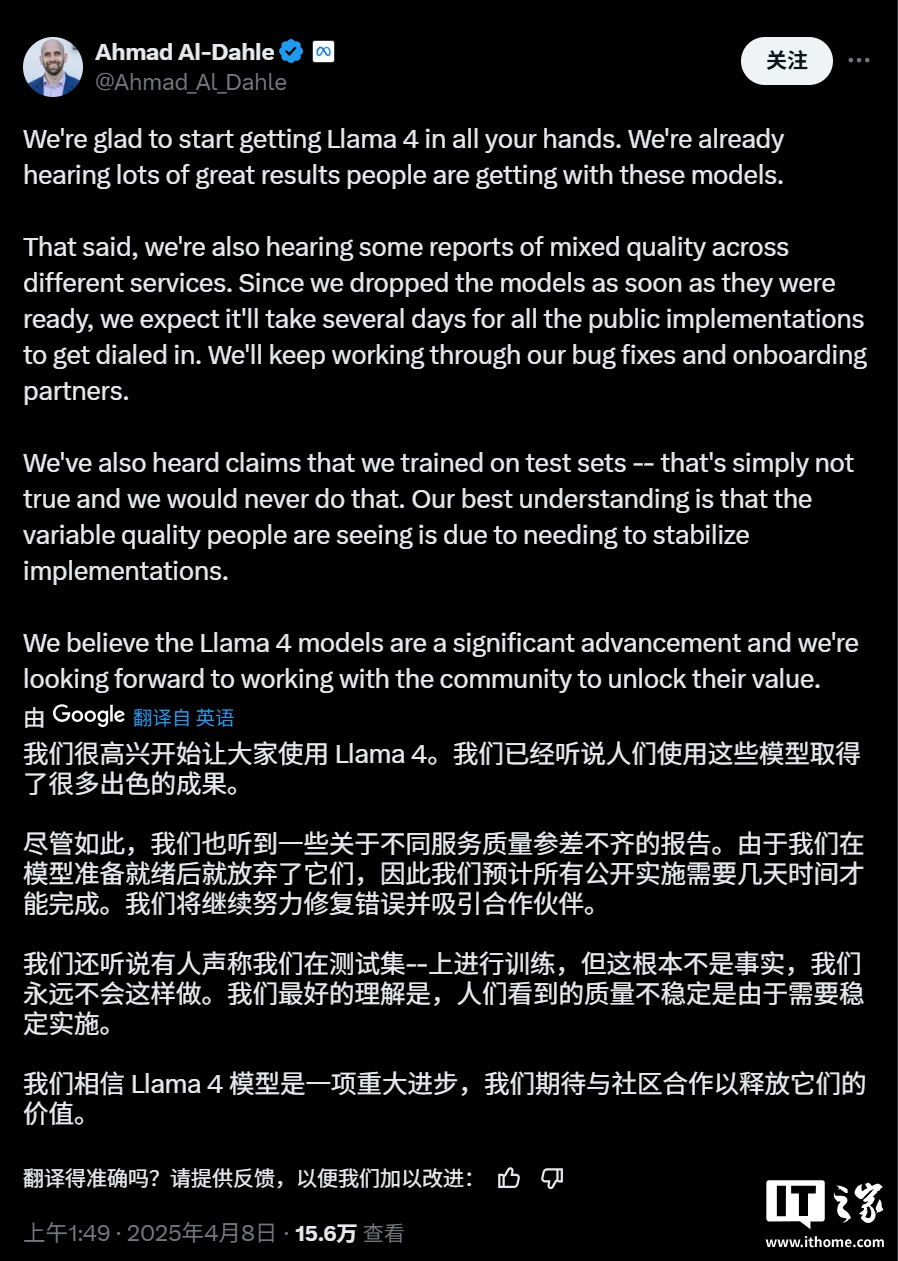 Ahmad Al-Dahle
@Ahmad_Al_Dahle

关注

We're glad to start getting Llama 4 in all your hands. We're already hearing lots of great results people are getting with these models.

That said, we're also hearing some reports of mixed quality across different services. Since we dropped the models as soon as they were ready, we expect it'll take several days for all the public implementations to get dialed in. We'll keep working through our bug fixes and onboarding partners.

We've also heard claims that we trained on test sets -- that's simply not true and we would never do that. Our best understanding is that the variable quality people are seeing is due to needing to stabilize implementations.

We believe the Llama 4 models are a significant advancement and we're looking forward to working with the community to unlock their value.

由 Google 翻译自 英语

我们很高兴开始让大家使用 Llama 4。我们已经听说人们使用这些模型取得了很多出色的成果。

尽管如此，我们也听到一些关于不同服务质量参差不齐的报告。由于我们在模型准备就绪后就放弃了它们，因此我们预计所有公开实施需要几天时间才能完成。我们将继续努力修复错误并吸引合作伙伴。

我们还听说有人声称我们在测试集--上进行训练，但这根本不是事实，我们永远不会这样做。我们最好的理解是，人们看到的质量不稳定是由于需要稳定实施。

我们相信 Llama 4 模型是一项重大进步，我们期待与社区合作以释放它们的价值。

翻译得准确吗？请提供反馈，以便我们加以改进：

上午1:49 · 2025年4月8日 · 15.6万 查看

IT之家
www.ithome.com